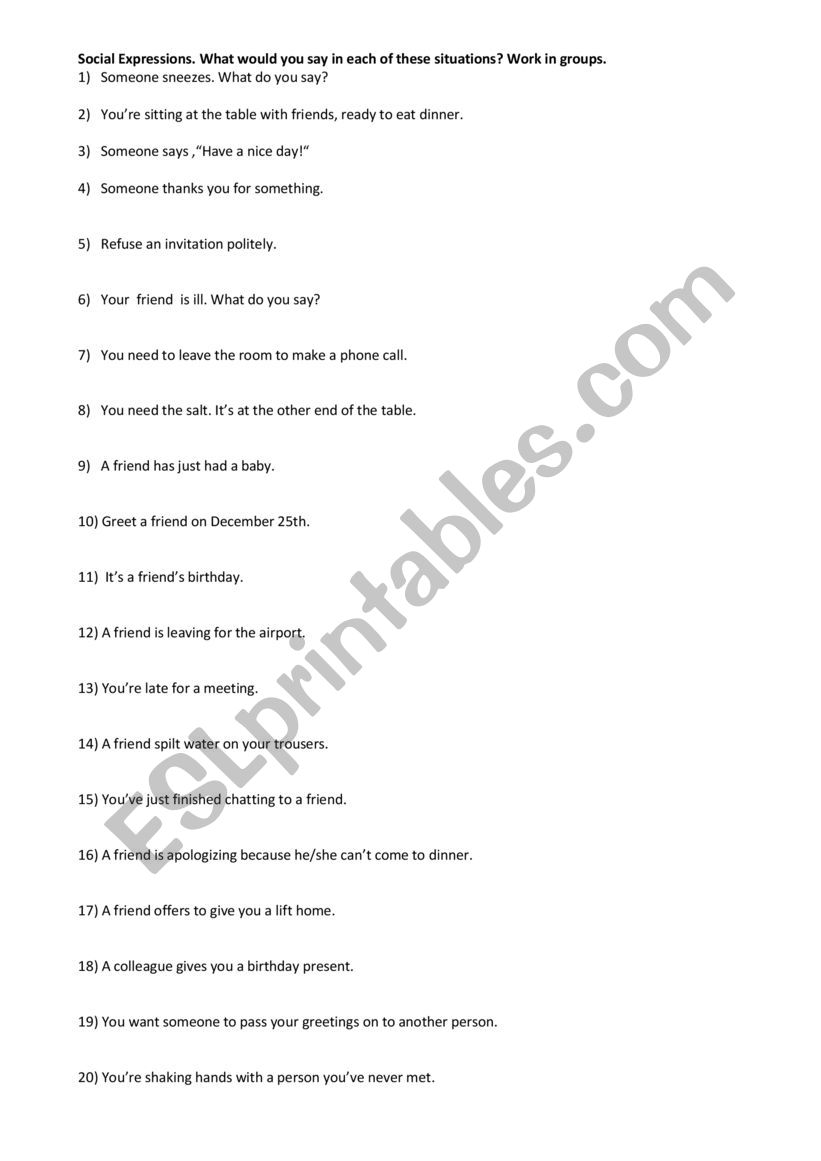 **Social Expressions. What would you say in each of these situations? Work in groups.**

1) Someone sneezes. What do you say?

2) You're sitting at the table with friends, ready to eat dinner.

3) Someone says ,"Have a nice day!"

4) Someone thanks you for something.

5) Refuse an invitation politely.

6) Your friend is ill. What do you say?

7) You need to leave the room to make a phone call.

8) You need the salt. It's at the other end of the table.

9) A friend has just had a baby.

10) Greet a friend on December 25th.

11) It's a friend's birthday.

12) A friend is leaving for the airport.

13) You're late for a meeting.

14) A friend spilt water on your trousers.

15) You've just finished chatting to a friend.

16) A friend is apologizing because he/she can't come to dinner.

17) A friend offers to give you a lift home.

18) A colleague gives you a birthday present.

19) You want someone to pass your greetings on to another person.

20) You're shaking hands with a person you've never met.

ESLprintables.com